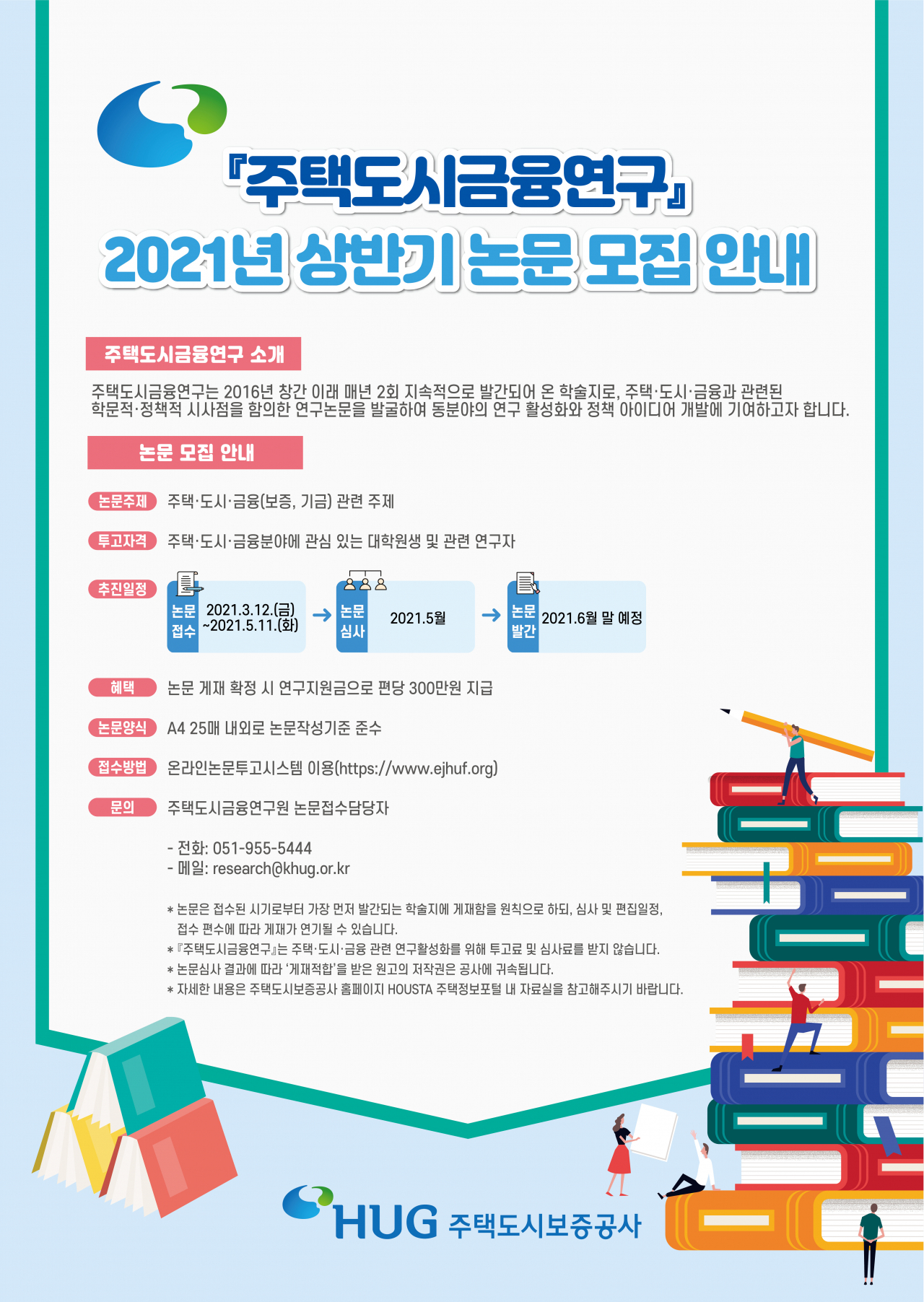 『주택도시금융연구』
2021년 상반기 논문 모집 안내

주택도시금융연구 소개

주택도시금융연구는 2016년 창간 이래 매년 2회 지속적으로 발간되어 온 학술지로, 주택·도시·금융과 관련된 학문적·정책적 시사점을 함의한 연구논문을 발굴하여 동분야의 연구 활성화와 정책 아이디어 개발에 기여하고자 합니다.

논문 모집 안내

논문주제 주택·도시·금융(보증, 기금) 관련 주제

투고자격 주택·도시·금융분야에 관심 있는 대학원생 및 관련 연구자

추진일정
논문 접수 2021.3.12.(금) ~2021.5.11.(화)
→ 논문 심사 2021.5월
→ 논문 발간 2021.6월 말 예정

혜택 논문 게재 확정 시 연구지원금으로 편당 300만원 지급

논문양식 A4 25매 내외로 논문작성기준 준수

접수방법 온라인논문투고시스템 이용(https://www.ejhuf.org)

문의 주택도시금융연구원 논문접수담당자

- 전화: 051-955-5444
- 메일: research@khug.or.kr

* 논문은 접수된 시기로부터 가장 먼저 발간되는 학술지에 게재함을 원칙으로 하되, 심사 및 편집일정, 접수 편수에 따라 게재가 연기될 수 있습니다.
* 『주택도시금융연구』는 주택·도시·금융 관련 연구활성화를 위해 투고료 및 심사료를 받지 않습니다.
* 논문심사 결과에 따라 '게재적합'을 받은 원고의 저작권은 공사에 귀속됩니다.
* 자세한 내용은 주택도시보증공사 홈페이지 HOUSTA 주택정보포털 내 자료실을 참고해주시기 바랍니다.

HUG 주택도시보증공사